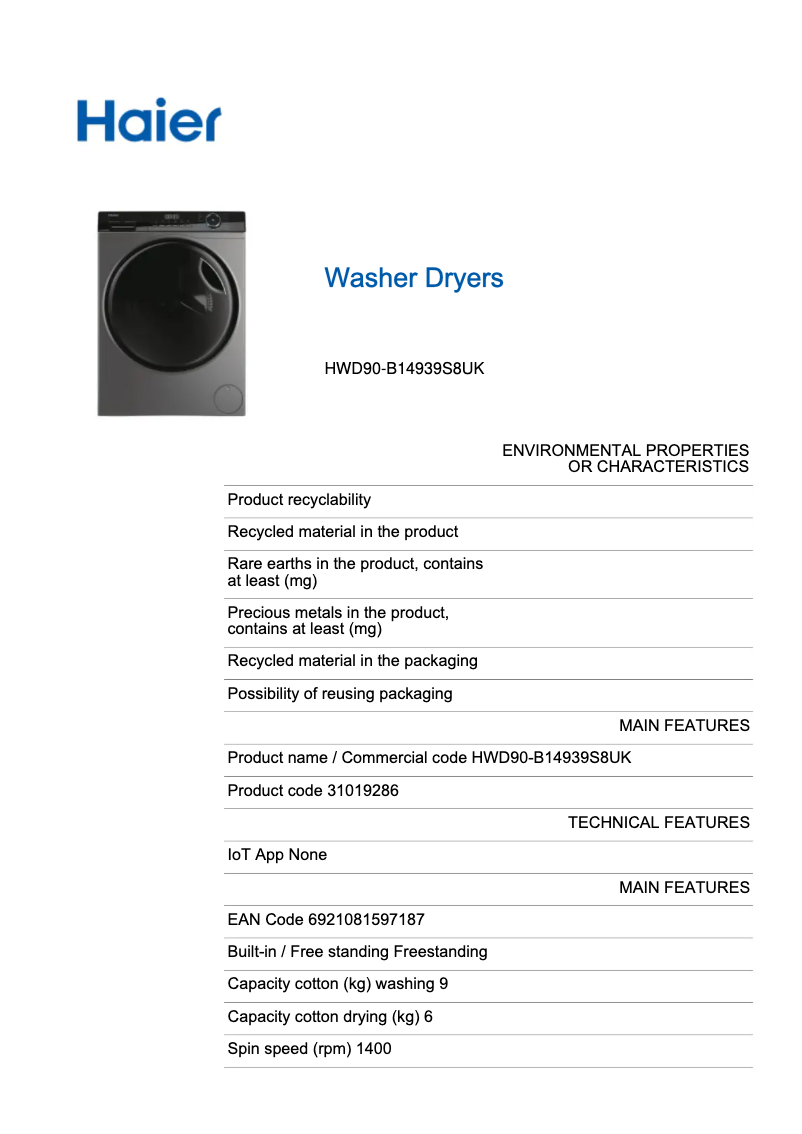 Haier

Washer Dryers

HWD90-B14939S8UK

ENVIRONMENTAL PROPERTIES OR CHARACTERISTICS

Product recyclability

Recycled material in the product

Rare earths in the product, contains at least (mg)

Precious metals in the product, contains at least (mg)

Recycled material in the packaging

Possibility of reusing packaging

MAIN FEATURES

Product name / Commercial code HWD90-B14939S8UK

Product code 31019286

TECHNICAL FEATURES

IoT App None

MAIN FEATURES

EAN Code 6921081597187

Built-in / Free standing Freestanding

Capacity cotton (kg) washing 9

Capacity cotton drying (kg) 6

Spin speed (rpm) 1400